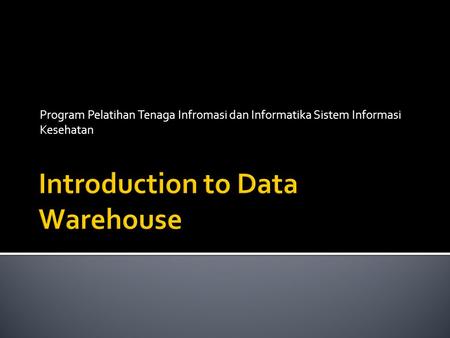 Program Pelatihan Tenaga Infromasi dan Informatika Sistem Informasi Kesehatan

Introduction to Data Warehouse